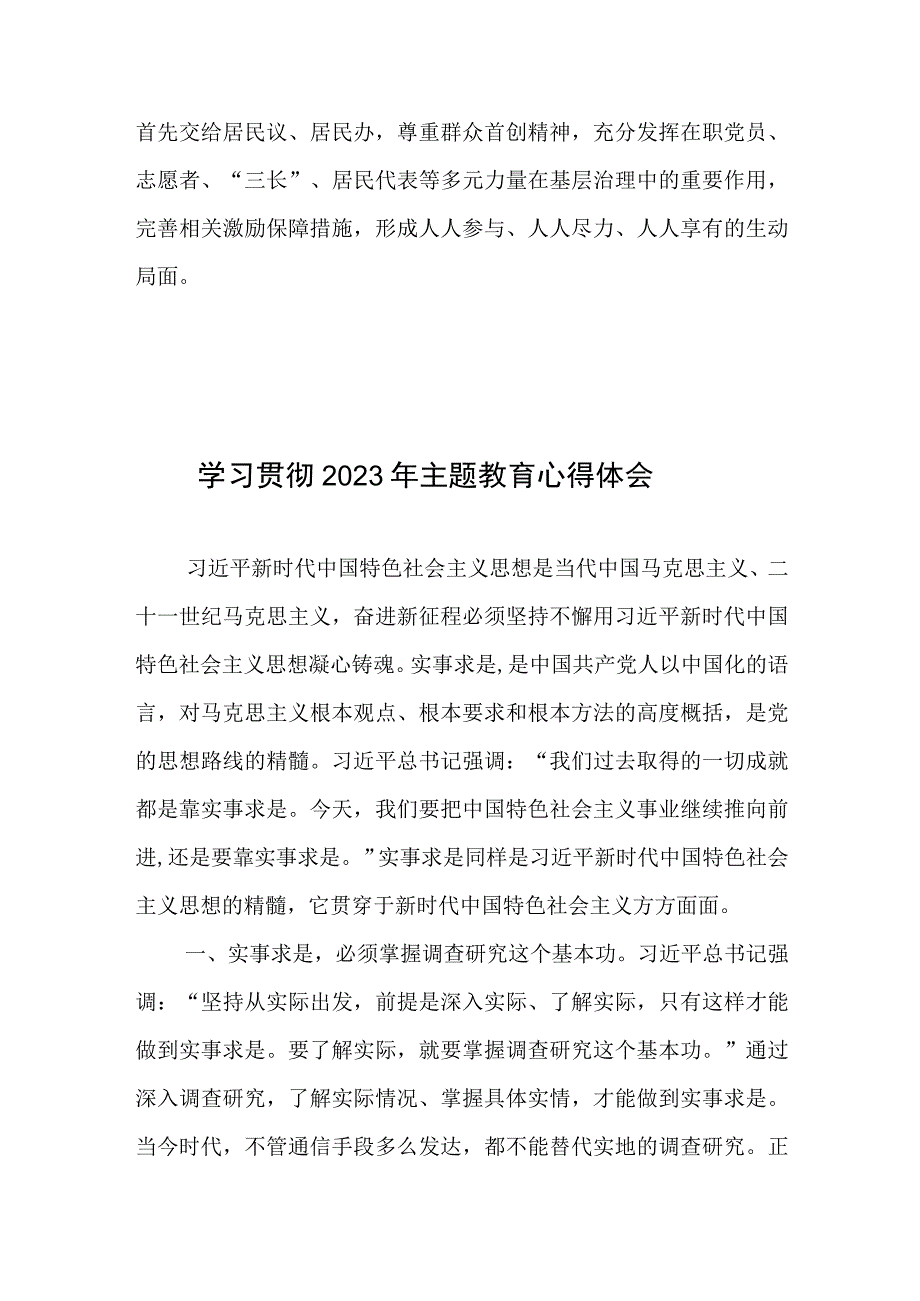 首先交给居民议、居民办，尊重群众首创精神，充分发挥在职党员、志愿者、“三长”、居民代表等多元力量在基层治理中的重要作用，完善相关激励保障措施，形成人人参与、人人尽力、人人享有的生动局面。

学习贯彻2023年主题教育心得体会

习近平新时代中国特色社会主义思想是当代中国马克思主义、二十一世纪马克思主义，奋进新征程必须坚持不懈用习近平新时代中国特色社会主义思想凝心铸魂。实事求是，是中国共产党人以中国化的语言，对马克思主义根本观点、根本要求和根本方法的高度概括，是党的思想路线的精髓。习近平总书记强调：“我们过去取得的一切成就都是靠实事求是。今天，我们要把中国特色社会主义事业继续推向前进，还是要靠实事求是。”实事求是同样是习近平新时代中国特色社会主义思想的精髓，它贯穿于新时代中国特色社会主义方方面面。

一、实事求是，必须掌握调查研究这个基本功。习近平总书记强调：“坚持从实际出发，前提是深入实际、了解实际，只有这样才能做到实事求是。要了解实际，就要掌握调查研究这个基本功。”通过深入调查研究，了解实际情况、掌握具体实情，才能做到实事求是。当今时代，不管通信手段多么发达，都不能替代实地的调查研究。正